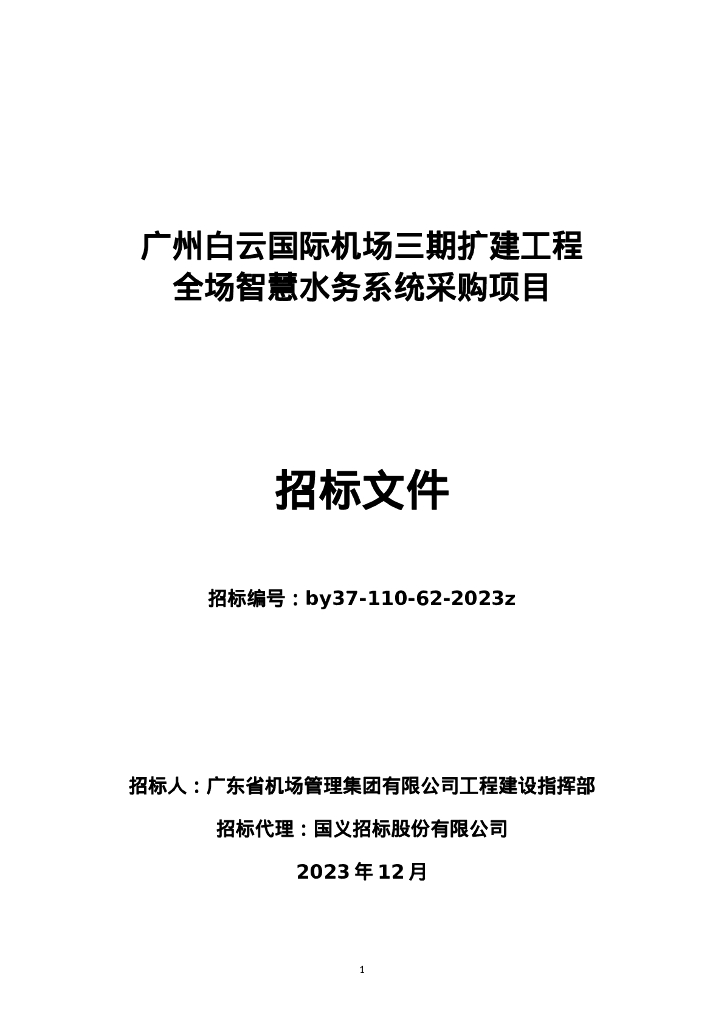 广州白云国际机场三期扩建工程
全场智慧水务系统采购项目

招标文件

招标编号：by37-110-62-2023z

招标人：广东省机场管理集团有限公司工程建设指挥部

招标代理：国义招标股份有限公司

2023年12月

1